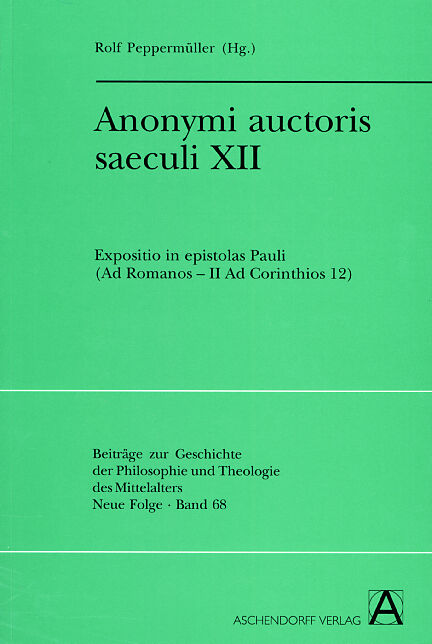 Rolf Peppermüller (Hg.)

Anonymi auctoris saeculi XII

Expositio in epistolas Pauli
(Ad Romanos – II Ad Corinthios 12)

Beiträge zur Geschichte
der Philosophie und Theologie
des Mittelalters
Neue Folge · Band 68

ASCHENDORFF VERLAG